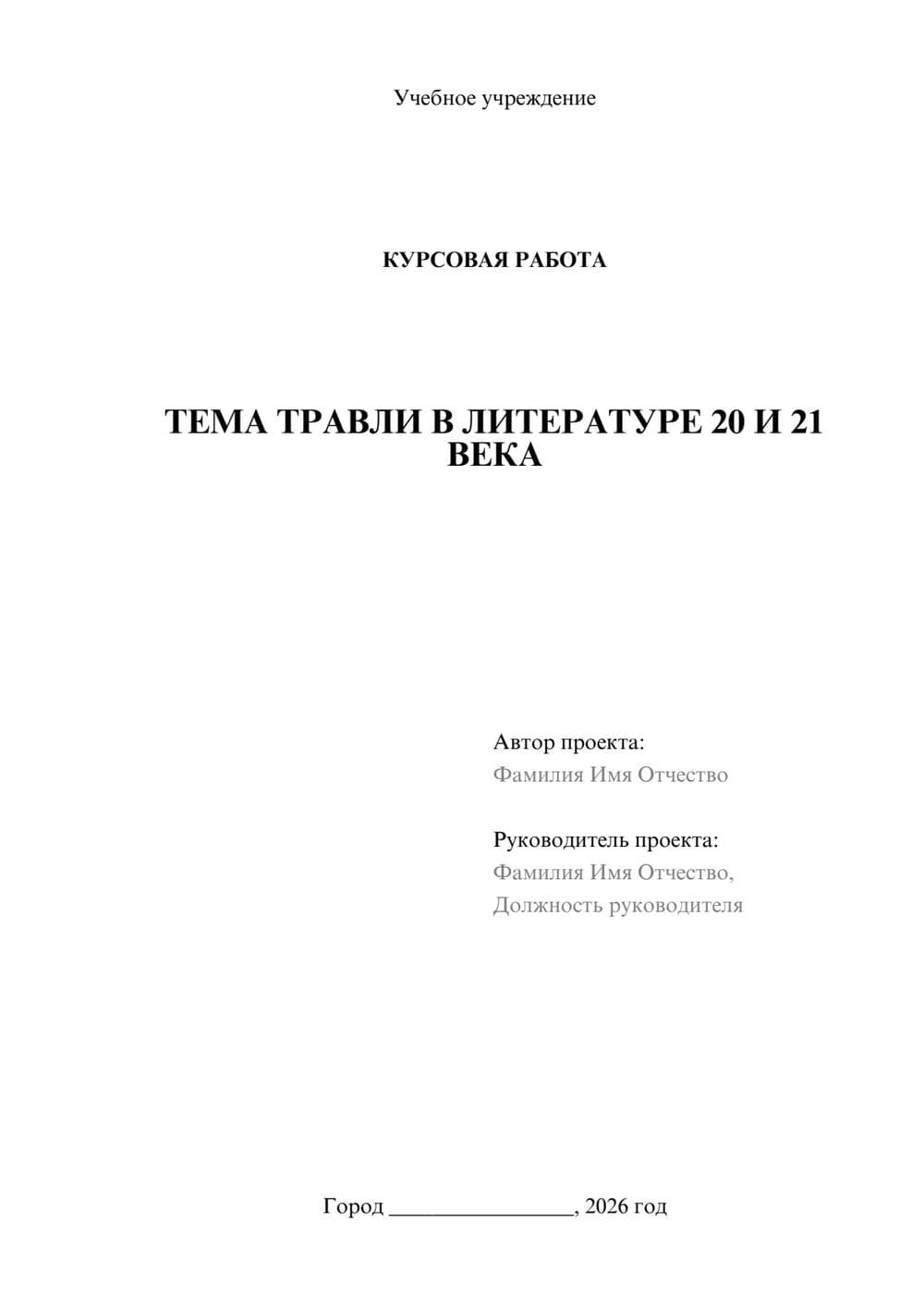 Учебное учреждение

КУРСОВАЯ РАБОТА

ТЕМА ТРАВЛИ В ЛИТЕРАТУРЕ 20 И 21 ВЕКА

Автор проекта:
Фамилия Имя Отчество

Руководитель проекта:
Фамилия Имя Отчество,
Должность руководителя

Город ________________, 2026 год